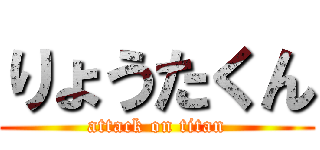 りょうたくん
attack on titan